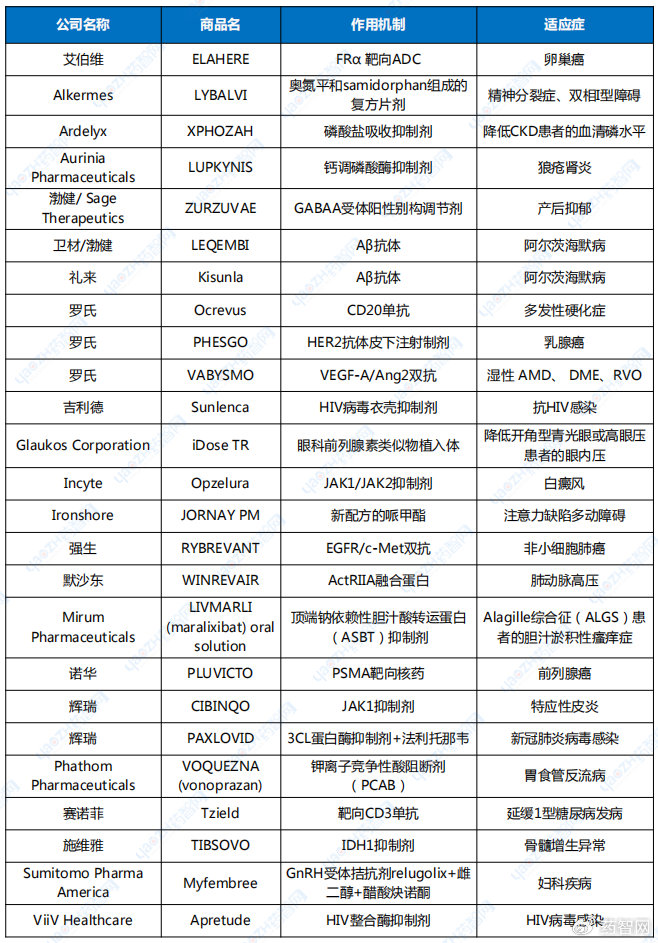 | 公司名称 | 商品名 | 作用机制 | 适应症 |
|---|---|---|---|
| 艾伯维 | ELAHERE | FRα 靶向ADC | 卵巢癌 |
| Alkermes | LYBALVI | 奥氮平和samidorphan组成的复方片剂 | 精神分裂症、双相型障碍 |
| Ardelyx | XPHOZAH | 磷酸盐吸收抑制剂 | 降低CKD患者的血清磷水平 |
| Aurinia Pharmaceuticals | LUPKYNIS | 钙调磷酸酶抑制剂 | 狼疮肾炎 |
| 渤健/ Sage Therapeutics | ZURZUVAE | GABAA受体阳性别构调节剂 | 产后抑郁 |
| 卫材/渤健 | LEQEMBI | Aβ抗体 | 阿尔茨海默病 |
| 礼来 | Kisunla | Aβ抗体 | 阿尔茨海默病 |
| 罗氏 | Ocrevus | CD20单抗 | 多发性硬化症 |
| 罗氏 | PHESGO | HER2抗体皮下注射制剂 | 乳腺癌 |
| 罗氏 | VABYSMO | VEGF-A/Ang2双抗 | 湿性 AMD、 DME、RVO |
| 吉利德 | Sunlenca | HIV病毒衣壳抑制剂 | 抗HIV感染 |
| Glaukos Corporation | iDose TR | 眼科前列腺素类似物植入体 | 降低开角型青光眼或高眼压患者的眼内压 |
| Incyte | Opzelura | JAK1/JAK2抑制剂 | 白癜风 |
| Ironshore | JORNAY PM | 新配方的哌甲酯 | 注意力缺陷多动障碍 |
| 强生 | RYBREVANT | EGFR/c-Met双抗 | 非小细胞肺癌 |
| 默沙东 | WINREVAIR | ActRIIA融合蛋白 | 肺动脉高压 |
| Mirum Pharmaceuticals | LIVMARLI (maralixibat) oral solution | 顶端钠依赖性胆汁酸转运蛋白（ASBT）抑制剂 | Alagille综合征（ALGS）患者的胆汁淤积性瘙痒症 |
| 诺华 | PLUVICTO | PSMA靶向核药 | 前列腺癌 |
| 辉瑞 | CIBINQO | JAK1抑制剂 | 特应性皮炎 |
| 辉瑞 | PAXLOVID | 3CL蛋白酶抑制剂+法利托那韦 | 新冠肺炎病毒感染 |
| Phathom Pharmaceuticals | VOQUEZNA (vonoprazan) | 钾离子竞争性酸阻断剂（PCAB） | 胃食管反流病 |
| 赛诺菲 | Tzield | 靶向CD3单抗 | 延缓1型糖尿病发病 |
| 施维雅 | TIBSOVO | IDH1抑制剂 | 骨髓增生异常 |
| Sumitomo Pharma America | Myfembree | GnRH受体拮抗剂relugolix+雌二醇+醋酸炔诺酮 | 妇科疾病 |
| ViiV Healthcare | Apretude | HIV整合酶抑制剂 | HIV病毒感染 |

药智网